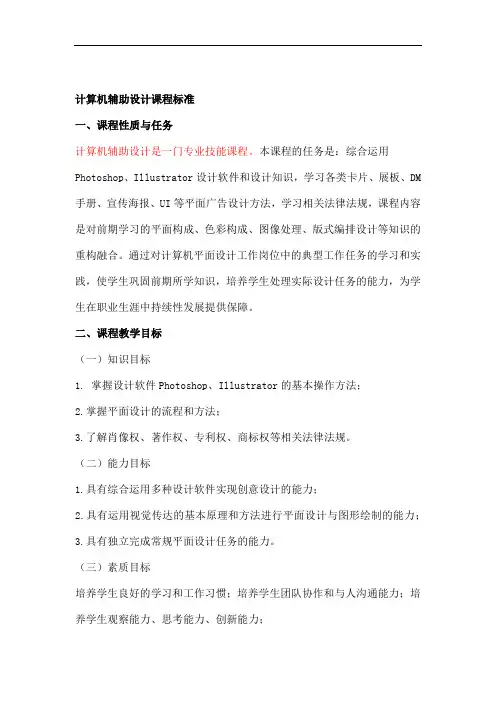 计算机辅助设计课程标准

一、课程性质与任务

计算机辅助设计是一门专业技能课程。本课程的任务是：综合运用 Photoshop、Illustrator 设计软件和设计知识，学习各类卡片、展板、DM 手册、宣传海报、UI 等平面广告设计方法，学习相关法律法规，课程内容是对前期学习的平面构成、色彩构成、图像处理、版式编排设计等知识的重构融合。通过对计算机平面设计工作岗位中的典型工作任务的学习和实践，使学生巩固前期所学知识，培养学生处理实际设计任务的能力，为学生在职业生涯中持续性发展提供保障。

二、课程教学目标

（一）知识目标

1. 掌握设计软件 Photoshop、Illustrator 的基本操作方法；

2.掌握平面设计的流程和方法；

3.了解肖像权、著作权、专利权、商标权等相关法律法规。

（二）能力目标

1.具有综合运用多种设计软件实现创意设计的能力；

2.具有运用视觉传达的基本原理和方法进行平面设计与图形绘制的能力；

3.具有独立完成常规平面设计任务的能力。

（三）素质目标

培养学生良好的学习和工作习惯；培养学生团队协作和与人沟通能力；培养学生观察能力、思考能力、创新能力；